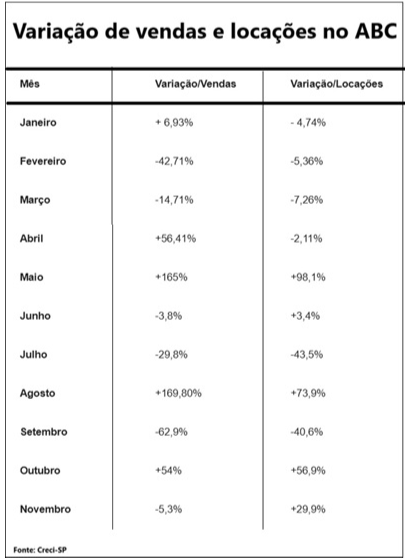 Variação de vendas e locações no ABC

| Mês | Variação/Vendas | Variação/Locações |
|---|---|---|
| Janeiro | + 6,93% | - 4,74% |
| Fevereiro | -42,71% | -5,36% |
| Março | -14,71% | -7,26% |
| Abril | +56,41% | -2,11% |
| Maio | +165% | +98,1% |
| Junho | -3,8% | +3,4% |
| Julho | -29,8% | -43,5% |
| Agosto | +169,80% | +73,9% |
| Setembro | -62,9% | -40,6% |
| Outubro | +54% | +56,9% |
| Novembro | -5,3% | +29,9% |

Fonte: Creci-SP